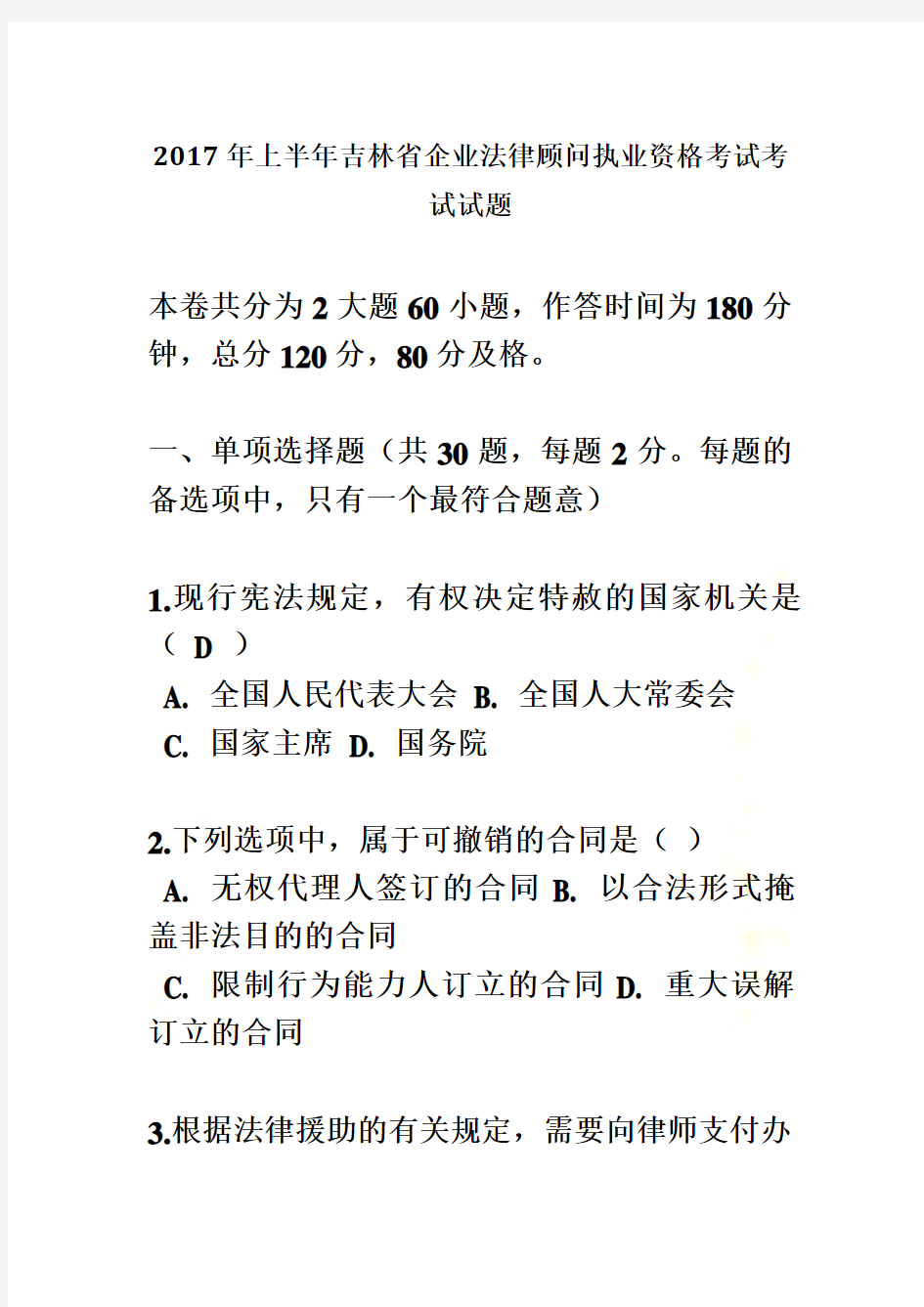 2017年上半年吉林省企业法律顾问执业资格考试考试试题

本卷共分为2大题60小题，作答时间为180分钟，总分120分，80分及格。

一、单项选择题（共30题，每题2分。每题的备选项中，只有一个最符合题意）

1.现行宪法规定，有权决定特赦的国家机关是（ D ）
A. 全国人民代表大会 B. 全国人大常委会
C. 国家主席 D. 国务院

2.下列选项中，属于可撤销的合同是（ ）
A. 无权代理人签订的合同 B. 以合法形式掩盖非法目的的合同
C. 限制行为能力人订立的合同 D. 重大误解订立的合同

3.根据法律援助的有关规定，需要向律师支付办